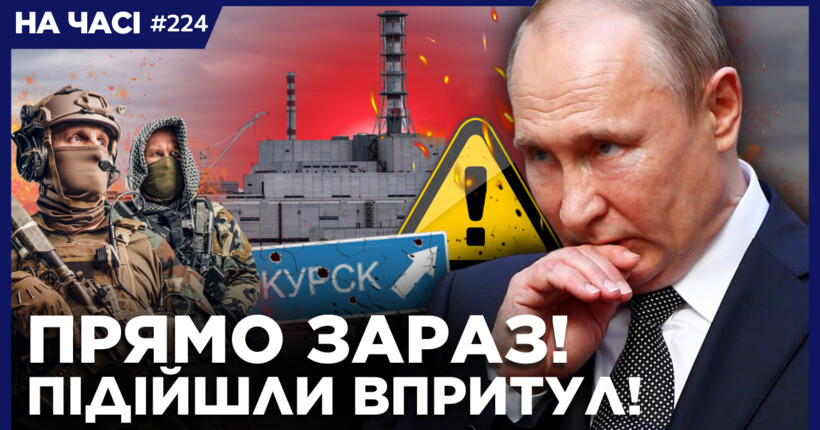 НА ЧАСІ #224

КУРСК

ПРЯМО ЗАРАЗ!
ПІДІЙШЛИ ВПРИТУЛ!